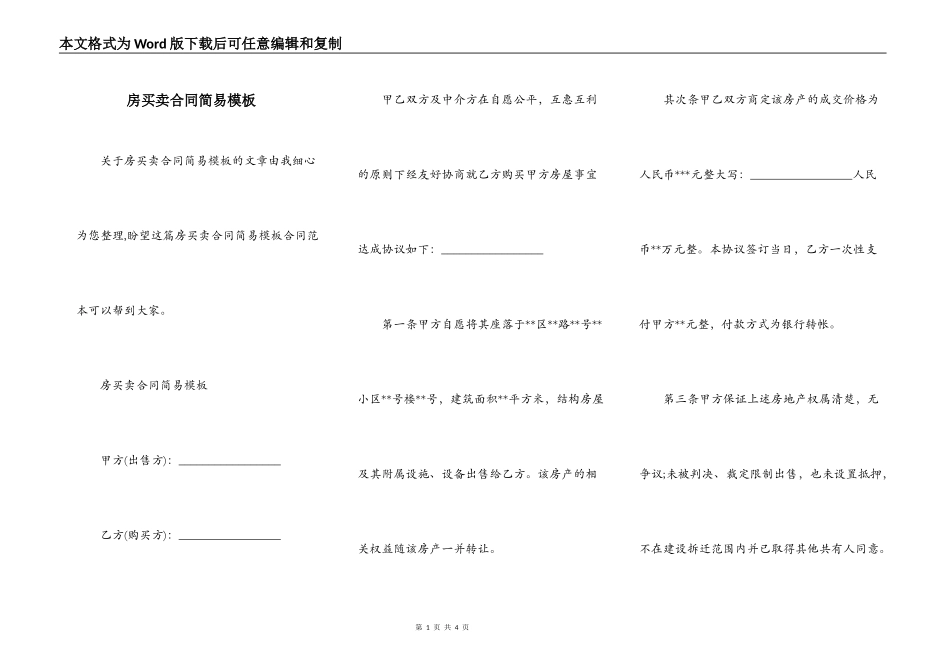 本文格式为Word版下载后可任意编辑和复制

房买卖合同简易模板

关于房买卖合同简易模板的文章由我细心为您整理,盼望这篇房买卖合同简易模板合同范本可以帮到大家。

房买卖合同简易模板

甲方(出售方): ________________

乙方(购买方): ________________

甲乙双方及中介方在自愿公平，互惠互利的原则下经友好协商就乙方购买甲方房屋事宜达成协议如下: ________________

第一条甲方自愿将其座落于**区**路**号**小区**号楼**号，建筑面积**平方米，结构房屋及其附属设施、设备出售给乙方。该房产的相关权益随该房产一并转让。

其次条甲乙双方商定该房产的成交价格为人民币***元整大写: ________________人民币**万元整。本协议签订当日，乙方一次性支付甲方**元整，付款方式为银行转帐。

第三条甲方保证上述房地产权属清楚，无争议;未被判决、裁定限制出售，也未设置抵押，不在建设拆迁范围内并已取得其他共有人同意。

第 1 页 共 4 页